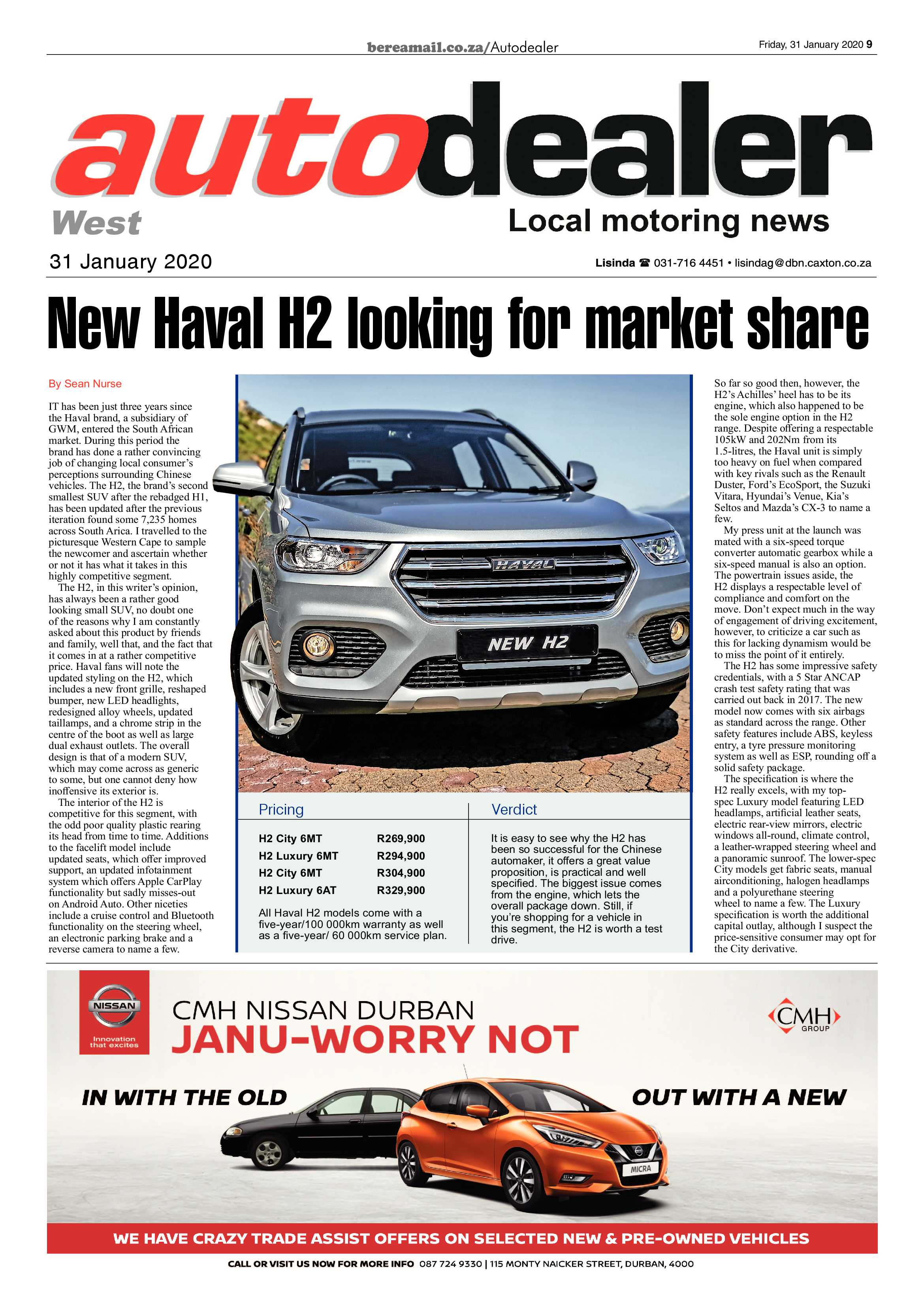 bereamail.co.za/Autodealer

Friday, 31 January 2020 9

autodealer

West

Local motoring news

31 January 2020

Lisinda ☎ 031-716 4451 • lisindag@dbn.caxton.co.za

New Haval H2 looking for market share

By Sean Nurse

IT has been just three years since the Haval brand, a subsidiary of GWM, entered the South African market. During this period the brand has done a rather convincing job of changing local consumer's perceptions surrounding Chinese vehicles. The H2, the brand's second smallest SUV after the rebadged H1, has been updated after the previous iteration found some 7,235 homes across South Arica. I travelled to the picturesque Western Cape to sample the newcomer and ascertain whether or not it has what it takes in this highly competitive segment.

The H2, in this writer's opinion, has always been a rather good looking small SUV, no doubt one of the reasons why I am constantly asked about this product by friends and family, well that, and the fact that it comes in at a rather competitive price. Haval fans will note the updated styling on the H2, which includes a new front grille, reshaped bumper, new LED headlights, redesigned alloy wheels, updated taillamps, and a chrome strip in the centre of the boot as well as large dual exhaust outlets. The overall design is that of a modern SUV, which may come across as generic to some, but one cannot deny how inoffensive its exterior is.

The interior of the H2 is competitive for this segment, with the odd poor quality plastic rearing its head from time to time. Additions to the facelift model include updated seats, which offer improved support, an updated infotainment system which offers Apple CarPlay functionality but sadly misses-out on Android Auto. Other niceties include a cruise control and Bluetooth functionality on the steering wheel, an electronic parking brake and a reverse camera to name a few.

HAVAL

NEW H2

Pricing

H2 City 6MT R269,900
H2 Luxury 6MT R294,900
H2 City 6MT R304,900
H2 Luxury 6AT R329,900

All Haval H2 models come with a five-year/100 000km warranty as well as a five-year/ 60 000km service plan.

Verdict

It is easy to see why the H2 has been so successful for the Chinese automaker, it offers a great value proposition, is practical and well specified. The biggest issue comes from the engine, which lets the overall package down. Still, if you're shopping for a vehicle in this segment, the H2 is worth a test drive.

So far so good then, however, the H2's Achilles' heel has to be its engine, which also happened to be the sole engine option in the H2 range. Despite offering a respectable 105kW and 202Nm from its 1.5-litres, the Haval unit is simply too heavy on fuel when compared with key rivals such as the Renault Duster, Ford's EcoSport, the Suzuki Vitara, Hyundai's Venue, Kia's Seltos and Mazda's CX-3 to name a few.

My press unit at the launch was mated with a six-speed torque converter automatic gearbox while a six-speed manual is also an option. The powertrain issues aside, the H2 displays a respectable level of compliance and comfort on the move. Don't expect much in the way of engagement of driving excitement, however, to criticize a car such as this for lacking dynamism would be to miss the point of it entirely.

The H2 has some impressive safety credentials, with a 5 Star ANCAP crash test safety rating that was carried out back in 2017. The new model now comes with six airbags as standard across the range. Other safety features include ABS, keyless entry, a tyre pressure monitoring system as well as ESP, rounding off a solid safety package.

The specification is where the H2 really excels, with my top-spec Luxury model featuring LED headlamps, artificial leather seats, electric rear-view mirrors, electric windows all-round, climate control, a leather-wrapped steering wheel and a panoramic sunroof. The lower-spec City models get fabric seats, manual airconditioning, halogen headlamps and a polyurethane steering wheel to name a few. The Luxury specification is worth the additional capital outlay, although I suspect the price-sensitive consumer may opt for the City derivative.

NISSAN
Innovation that excites

CMH NISSAN DURBAN
JANU-WORRY NOT

CMH
GROUP

IN WITH THE OLD

OUT WITH A NEW

MICRA

WE HAVE CRAZY TRADE ASSIST OFFERS ON SELECTED NEW & PRE-OWNED VEHICLES

CALL OR VISIT US NOW FOR MORE INFO 087 724 9330 | 115 MONTY NAICKER STREET, DURBAN, 4000